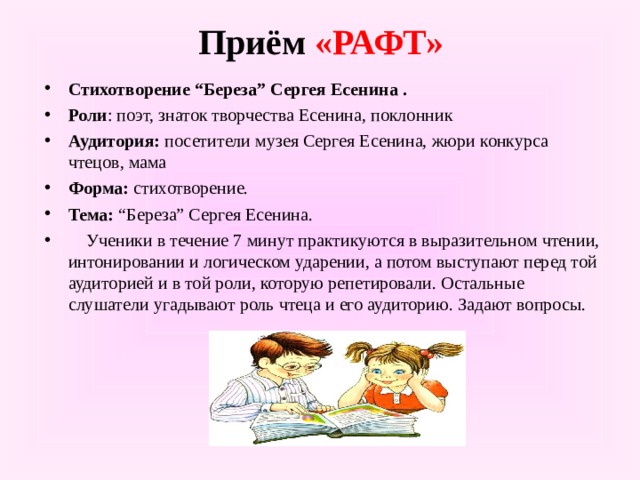 Приём «РАФТ»

• Стихотворение “Береза” Сергея Есенина .
• Роли: поэт, знаток творчества Есенина, поклонник
• Аудитория: посетители музея Сергея Есенина, жюри конкурса чтецов, мама
• Форма: стихотворение.
• Тема: “Береза” Сергея Есенина.
• Ученики в течение 7 минут практикуются в выразительном чтении, интонировании и логическом ударении, а потом выступают перед той аудиторией и в той роли, которую репетировали. Остальные слушатели угадывают роль чтеца и его аудиторию. Задают вопросы.